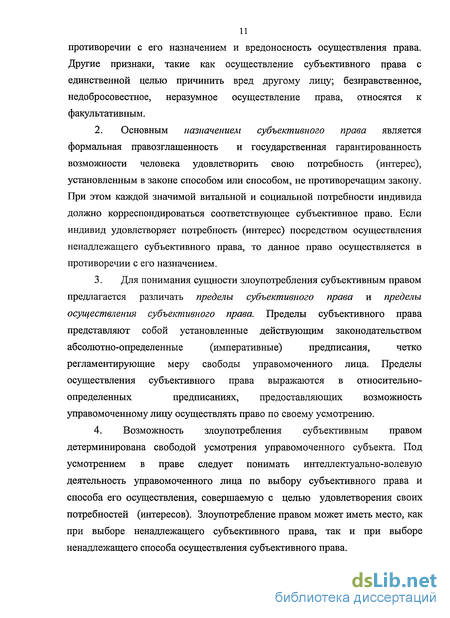 11

противоречии с его назначением и вредоносность осуществления права. Другие признаки, такие как осуществление субъективного права с единственной целью причинить вред другому лицу; безнравственное, недобросовестное, неразумное осуществление права, относятся к факультативным.

2. Основным назначением субъективного права является формальная правозглашенность и государственная гарантированность возможности человека удовлетворить свою потребность (интерес), установленным в законе способом или способом, не противоречащим закону. При этом каждой значимой витальной и социальной потребности индивида должно корреспондироваться соответствующее субъективное право. Если индивид удовлетворяет потребность (интерес) посредством осуществления ненадлежащего субъективного права, то данное право осуществляется в противоречии с его назначением.

3. Для понимания сущности злоупотребления субъективным правом предлагается различать пределы субъективного права и пределы осуществления субъективного права. Пределы субъективного права представляют собой установленные действующим законодательством абсолютно-определенные (императивные) предписания, четко регламентирующие меру свободы управомоченного лица. Пределы осуществления субъективного права выражаются в относительно-определенных предписаниях, предоставляющих возможность управомоченному лицу осуществлять право по своему усмотрению.

4. Возможность злоупотребления субъективным правом детерминирована свободой усмотрения управомоченного субъекта. Под усмотрением в праве следует понимать интеллектуально-волевую деятельность управомоченного лица по выбору субъективного права и способа его осуществления, совершаемую с целью удовлетворения своих потребностей (интересов). Злоупотребление правом может иметь место, как при выборе ненадлежащего субъективного права, так и при выборе ненадлежащего способа осуществления субъективного права.

dsLib.net
библиотека диссертаций